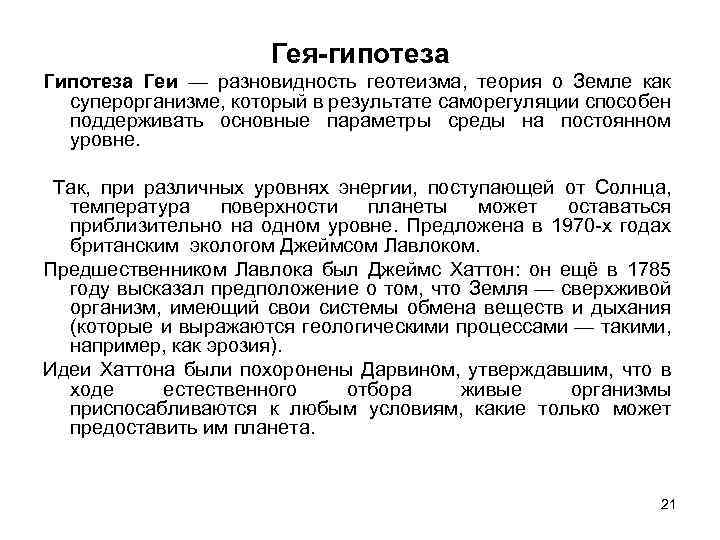 Гея-гипотеза

Гипотеза Геи — разновидность геотеизма, теория о Земле как суперорганизме, который в результате саморегуляции способен поддерживать основные параметры среды на постоянном уровне.

Так, при различных уровнях энергии, поступающей от Солнца, температура поверхности планеты может оставаться приблизительно на одном уровне. Предложена в 1970-х годах британским экологом Джеймсом Лавлоком.

Предшественником Лавлока был Джеймс Хаттон: он ещё в 1785 году высказал предположение о том, что Земля — сверхживой организм, имеющий свои системы обмена веществ и дыхания (которые и выражаются геологическими процессами — такими, например, как эрозия).

Идеи Хаттона были похоронены Дарвином, утверждавшим, что в ходе естественного отбора живые организмы приспосабливаются к любым условиям, какие только может предоставить им планета.

21